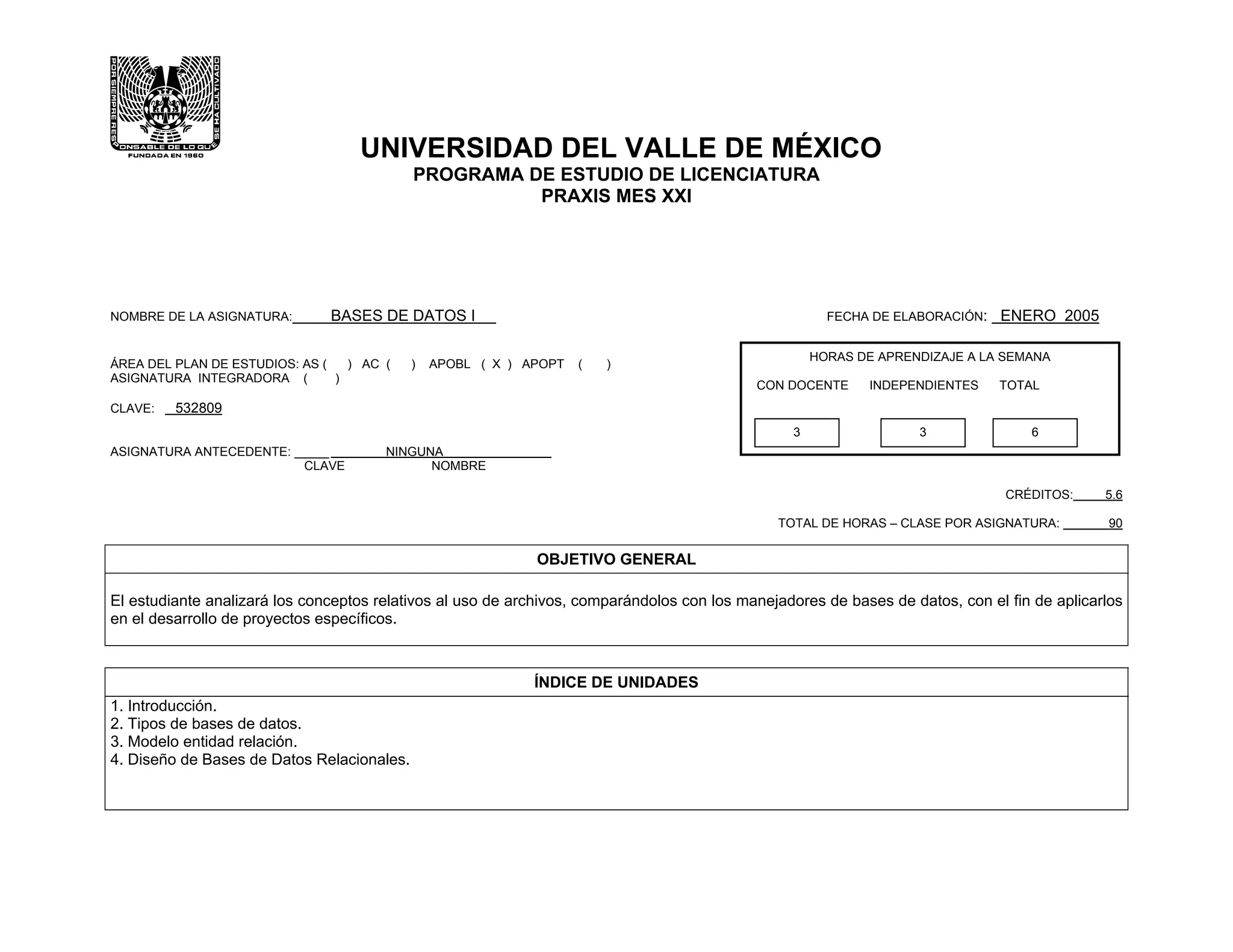 POR SIEMPRE RESPONSABLE DE LO QUE SE HA CULTIVADO
FUNDADA EN 1960

UNIVERSIDAD DEL VALLE DE MÉXICO
PROGRAMA DE ESTUDIO DE LICENCIATURA
PRAXIS MES XXI

NOMBRE DE LA ASIGNATURA: BASES DE DATOS I

FECHA DE ELABORACIÓN: ENERO 2005

ÁREA DEL PLAN DE ESTUDIOS: AS ( ) AC ( ) APOBL ( X ) APOPT ( )
ASIGNATURA INTEGRADORA ( )

CLAVE: 532809

ASIGNATURA ANTECEDENTE: NINGUNA
CLAVE NOMBRE

HORAS DE APRENDIZAJE A LA SEMANA

| CON DOCENTE | INDEPENDIENTES | TOTAL |
|---|---|---|
| 3 | 3 | 6 |

CRÉDITOS: 5.6

TOTAL DE HORAS – CLASE POR ASIGNATURA: 90

OBJETIVO GENERAL

El estudiante analizará los conceptos relativos al uso de archivos, comparándolos con los manejadores de bases de datos, con el fin de aplicarlos en el desarrollo de proyectos específicos.

ÍNDICE DE UNIDADES

1. Introducción.
2. Tipos de bases de datos.
3. Modelo entidad relación.
4. Diseño de Bases de Datos Relacionales.